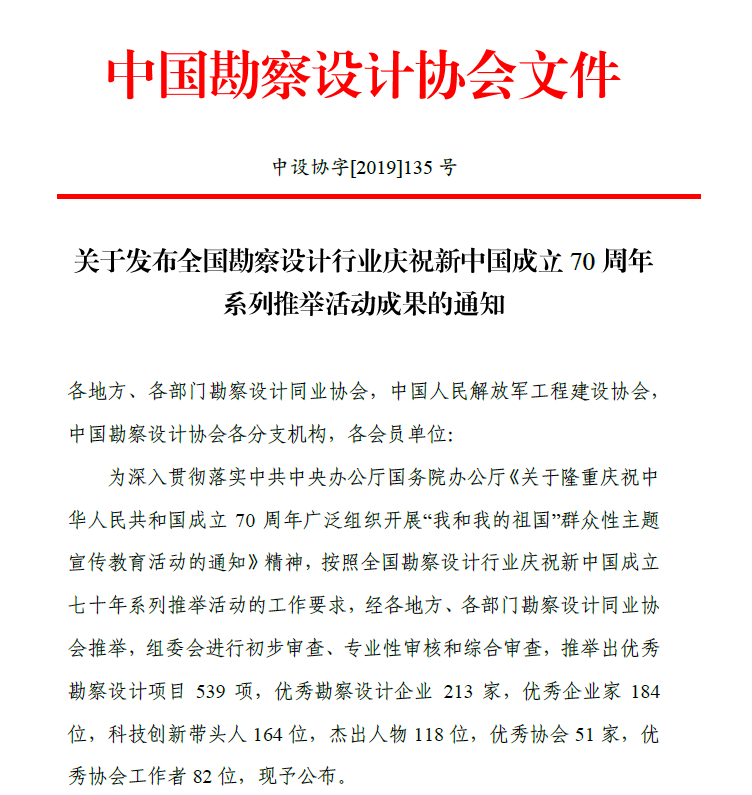 中国勘察设计协会文件

中设协字[2019]135 号

关于发布全国勘察设计行业庆祝新中国成立 70 周年系列推举活动成果的通知

各地方、各部门勘察设计同业协会，中国人民解放军工程建设协会，中国勘察设计协会各分支机构，各会员单位：

为深入贯彻落实中共中央办公厅国务院办公厅《关于隆重庆祝中华人民共和国成立 70 周年广泛组织开展“我和我的祖国”群众性主题宣传教育活动的通知》精神，按照全国勘察设计行业庆祝新中国成立七十年系列推举活动的工作要求，经各地方、各部门勘察设计同业协会推举，组委会进行初步审查、专业性审核和综合审查，推举出优秀勘察设计项目 539 项，优秀勘察设计企业 213 家，优秀企业家 184 位，科技创新带头人 164 位，杰出人物 118 位，优秀协会 51 家，优秀协会工作者 82 位，现予公布。